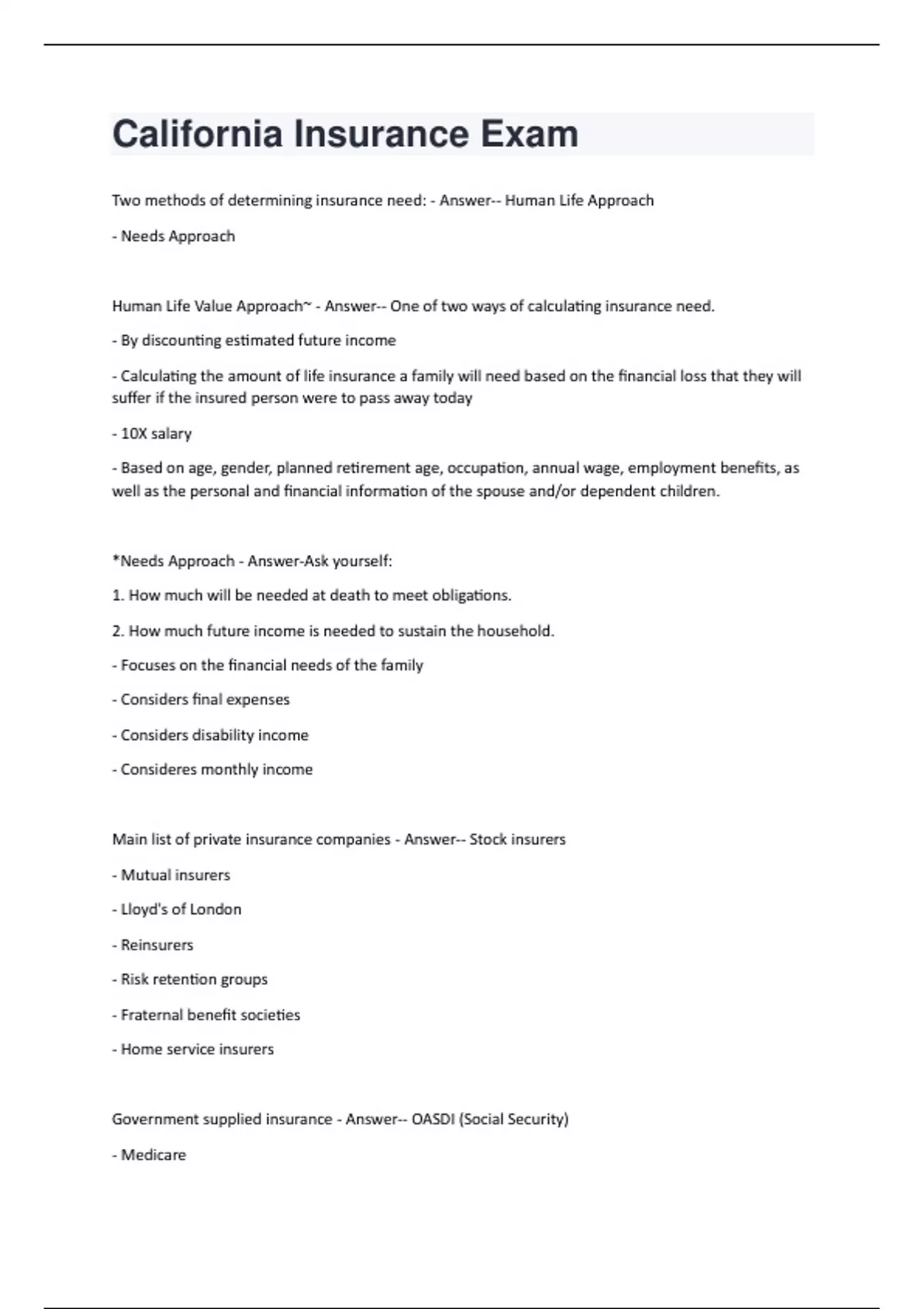 California Insurance Exam

Two methods of determining insurance need: - Answer-- Human Life Approach

- Needs Approach

Human Life Value Approach~ - Answer-- One of two ways of calculating insurance need.

- By discounting estimated future income

- Calculating the amount of life insurance a family will need based on the financial loss that they will suffer if the insured person were to pass away today

- 10X salary

- Based on age, gender, planned retirement age, occupation, annual wage, employment benefits, as well as the personal and financial information of the spouse and/or dependent children.

*Needs Approach - Answer-Ask yourself:

1. How much will be needed at death to meet obligations.

2. How much future income is needed to sustain the household.

- Focuses on the financial needs of the family

- Considers final expenses

- Considers disability income

- Consideres monthly income

Main list of private insurance companies - Answer-- Stock insurers

- Mutual insurers

- Lloyd's of London

- Reinsurers

- Risk retention groups

- Fraternal benefit societies

- Home service insurers

Government supplied insurance - Answer-- OASDI (Social Security)

- Medicare